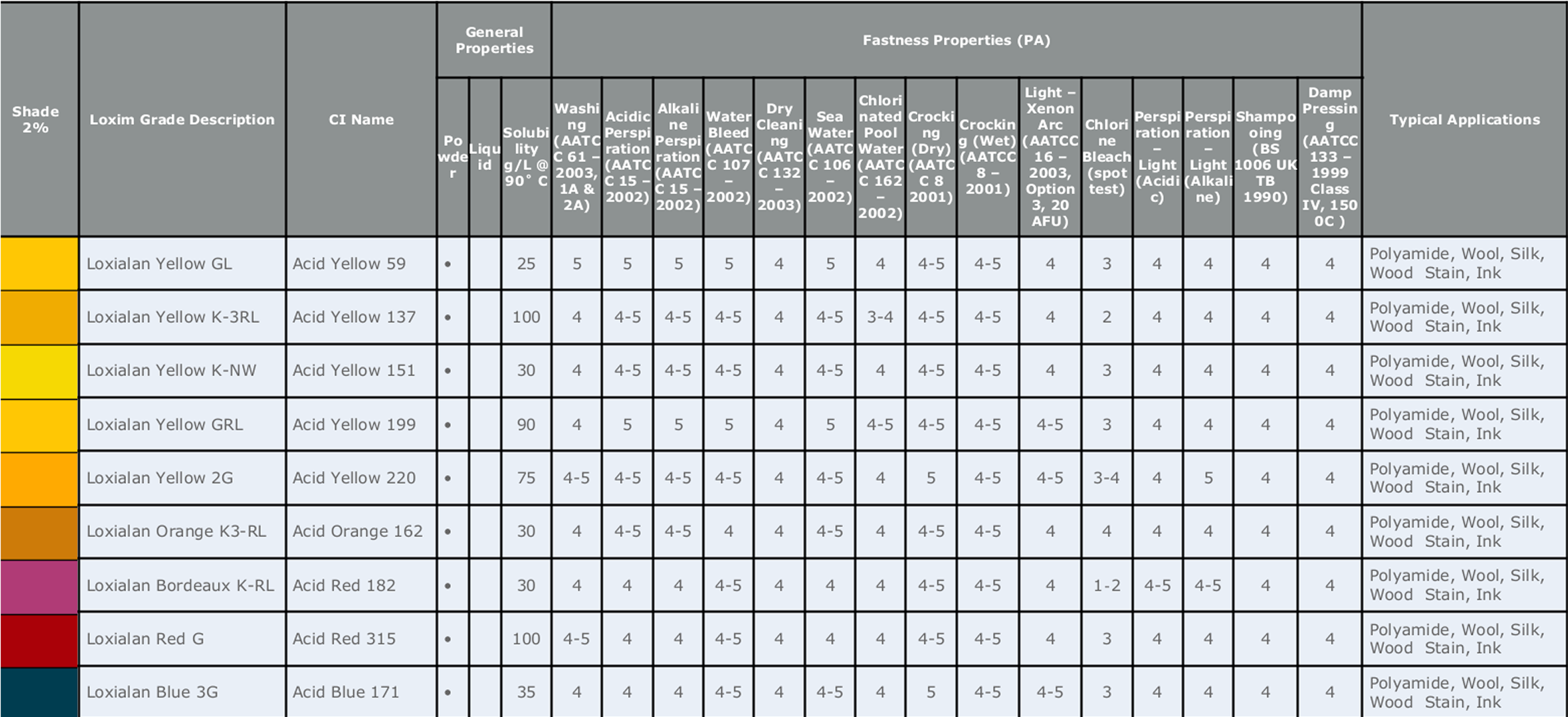 | Shade 2% | Loxim Grade Description | CI Name | General Properties | | | Fastness Properties (PA) | | | | | | | | | | | | | | | Typical Applications |
|---|---|---|---|---|---|---|---|---|---|---|---|---|---|---|---|---|---|---|---|---|---|
| | | | Powder | Liquid | Solubility g/L @ 90° C | Washing (AATCC 61 – 2003, 1A & 2A) | Acidic Perspiration (AATCC 15 – 2002) | Alkaline Perspiration (AATCC 15 – 2002) | Water Bleed (AATCC 107 – 2002) | Dry Cleaning (AATCC 132 – 2003) | Sea Water (AATCC 106 – 2002) | Chlorinated Pool Water (AATCC 162 – 2002) | Crocking (Dry) (AATCC 8 2001) | Crocking (Wet) (AATCC 8 – 2001) | Light – Xenon Arc (AATCC 16 – 2003, Option 3, 20 AFU) | Chlorine Bleach (spot test) | Perspiration – Light (Acidic) | Perspiration – Light (Alkaline) | Shampooing (BS 1006 UK TB 1990) | Damp Pressing (AATCC 133 – 1999 Class IV, 150 0C ) | |
| | Loxialan Yellow GL | Acid Yellow 59 | • | | 25 | 5 | 5 | 5 | 5 | 4 | 5 | 4 | 4-5 | 4-5 | 4 | 3 | 4 | 4 | 4 | 4 | Polyamide, Wool, Silk, Wood Stain, Ink |
| | Loxialan Yellow K-3RL | Acid Yellow 137 | • | | 100 | 4 | 4-5 | 4-5 | 4-5 | 4 | 4-5 | 3-4 | 4-5 | 4-5 | 4 | 2 | 4 | 4 | 4 | 4 | Polyamide, Wool, Silk, Wood Stain, Ink |
| | Loxialan Yellow K-NW | Acid Yellow 151 | • | | 30 | 4 | 4-5 | 4-5 | 4-5 | 4 | 4-5 | 4 | 4-5 | 4-5 | 4 | 3 | 4 | 4 | 4 | 4 | Polyamide, Wool, Silk, Wood Stain, Ink |
| | Loxialan Yellow GRL | Acid Yellow 199 | • | | 90 | 4 | 5 | 5 | 5 | 4 | 5 | 4-5 | 4-5 | 4-5 | 4-5 | 3 | 4 | 4 | 4 | 4 | Polyamide, Wool, Silk, Wood Stain, Ink |
| | Loxialan Yellow 2G | Acid Yellow 220 | • | | 75 | 4-5 | 4-5 | 4-5 | 4-5 | 4 | 4-5 | 4 | 5 | 4-5 | 4-5 | 3-4 | 4 | 5 | 4 | 4 | Polyamide, Wool, Silk, Wood Stain, Ink |
| | Loxialan Orange K3-RL | Acid Orange 162 | • | | 30 | 4 | 4-5 | 4-5 | 4 | 4 | 4-5 | 4 | 4-5 | 4-5 | 4 | 4 | 4 | 4 | 4 | 4 | Polyamide, Wool, Silk, Wood Stain, Ink |
| | Loxialan Bordeaux K-RL | Acid Red 182 | • | | 30 | 4 | 4 | 4 | 4-5 | 4 | 4 | 4 | 4-5 | 4-5 | 4 | 1-2 | 4-5 | 4-5 | 4 | 4 | Polyamide, Wool, Silk, Wood Stain, Ink |
| | Loxialan Red G | Acid Red 315 | • | | 100 | 4-5 | 4 | 4 | 4-5 | 4 | 4 | 4 | 4-5 | 4-5 | 4 | 3 | 4 | 4 | 4 | 4 | Polyamide, Wool, Silk, Wood Stain, Ink |
| | Loxialan Blue 3G | Acid Blue 171 | • | | 35 | 4 | 4 | 4 | 4-5 | 4 | 4-5 | 4 | 5 | 4-5 | 4-5 | 3 | 4 | 4 | 4 | 4 | Polyamide, Wool, Silk, Wood Stain, Ink |